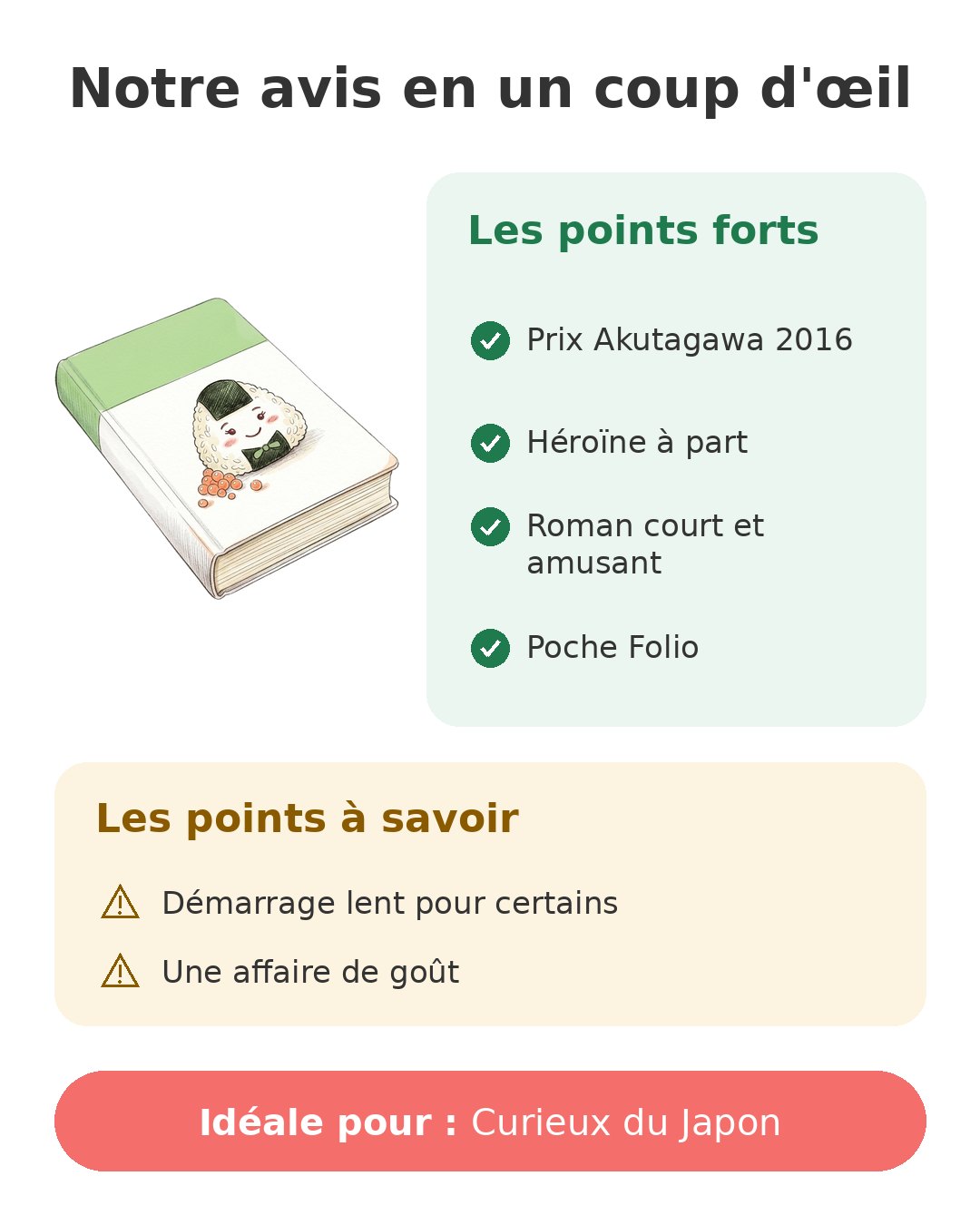 Notre avis en un coup d'œil

Les points forts

Prix Akutagawa 2016

Héroïne à part

Roman court et amusant

Poche Folio

Les points à savoir

Démarrage lent pour certains

Une affaire de goût

Idéale pour : Curieux du Japon